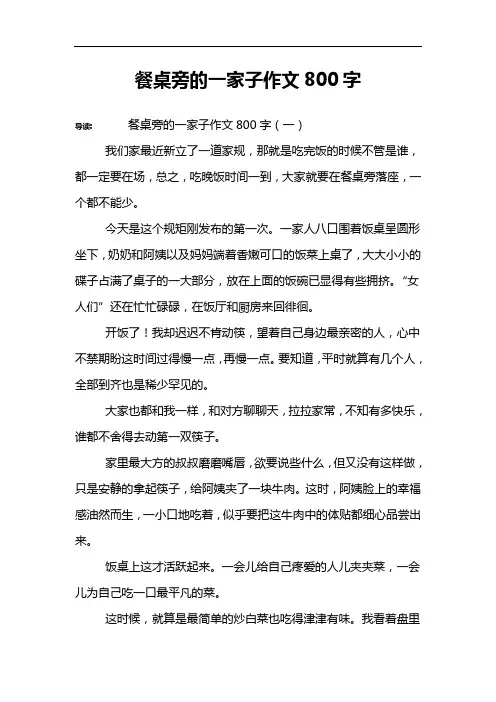 餐桌旁的一家子作文 800 字

导读：　餐桌旁的一家子作文 800 字（一）

我们家最近新立了一道家规，那就是吃完饭的时候不管是谁，都一定要在场，总之，吃晚饭时间一到，大家就要在餐桌旁落座，一个都不能少。

今天是这个规矩刚发布的第一次。一家人八口围着饭桌呈圆形坐下，奶奶和阿姨以及妈妈端着香嫩可口的饭菜上桌了，大大小小的碟子占满了桌子的一大部分，放在上面的饭碗已显得有些拥挤。“女人们”还在忙忙碌碌，在饭厅和厨房来回徘徊。

开饭了！我却迟迟不肯动筷，望着自己身边最亲密的人，心中不禁期盼这时间过得慢一点，再慢一点。要知道，平时就算有几个人，全部到齐也是稀少罕见的。

大家也都和我一样，和对方聊聊天，拉拉家常，不知有多快乐，谁都不舍得去动第一双筷子。

家里最大方的叔叔磨磨嘴唇，欲要说些什么，但又没有这样做，只是安静的拿起筷子，给阿姨夹了一块牛肉。这时，阿姨脸上的幸福感油然而生，一小口地吃着，似乎要把这牛肉中的体贴都细心品尝出来。

饭桌上这才活跃起来。一会儿给自己疼爱的人儿夹夹菜，一会儿为自己吃一口最平凡的菜。

这时候，就算是最简单的炒白菜也吃得津津有味。我看着盘里